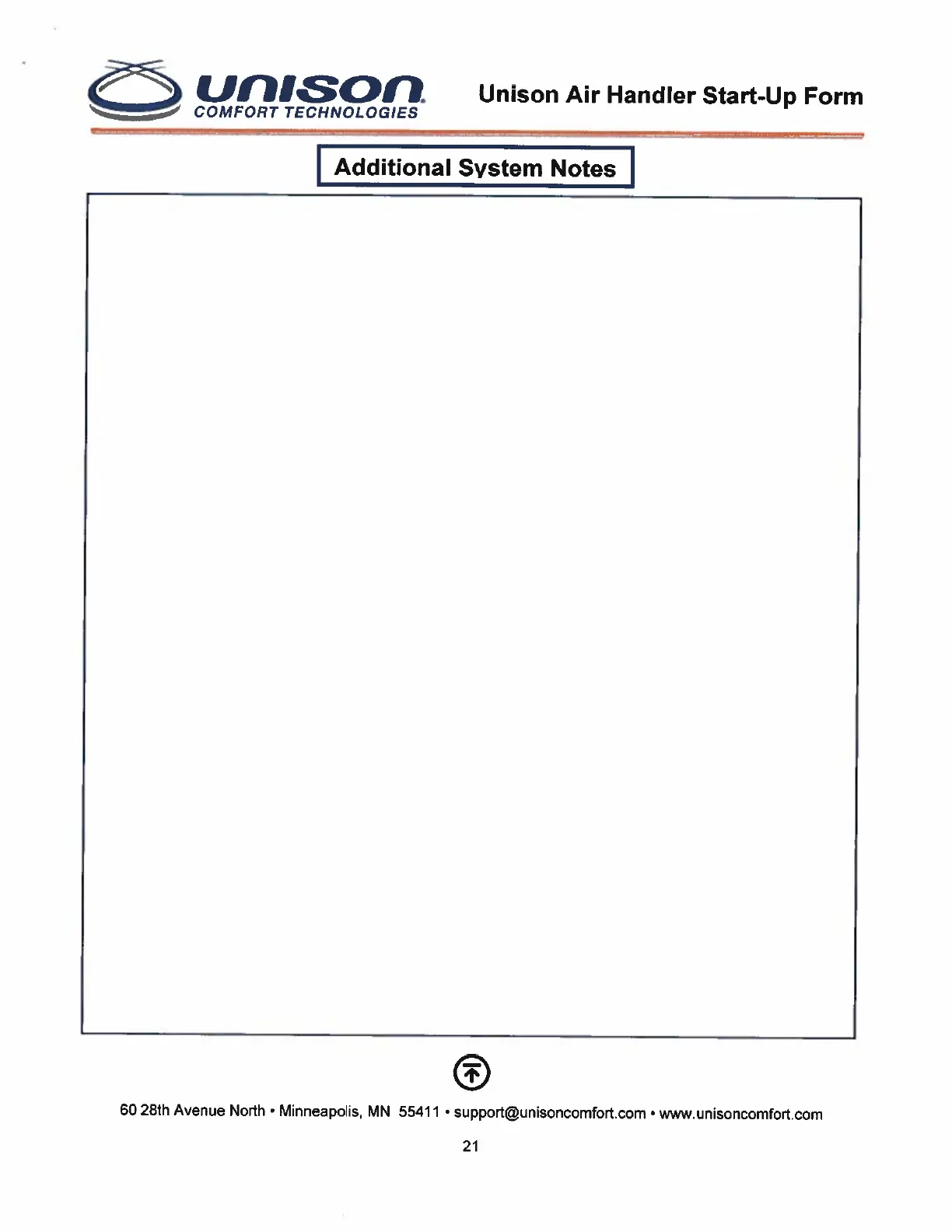 unison
COMFORT TECHNOLOGIES

Unison Air Handler Start-Up Form

Additional System Notes

60 28th Avenue North • Minneapolis, MN 55411 • support@unisoncomfort.com • www.unisoncomfort.com

21